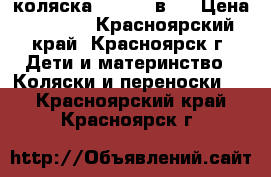 коляска в Цена Красноярский край Красноярск г Дети и материнство Коляски и переноски

Красноярский край Красноярск г

http://Объявлений.сайт